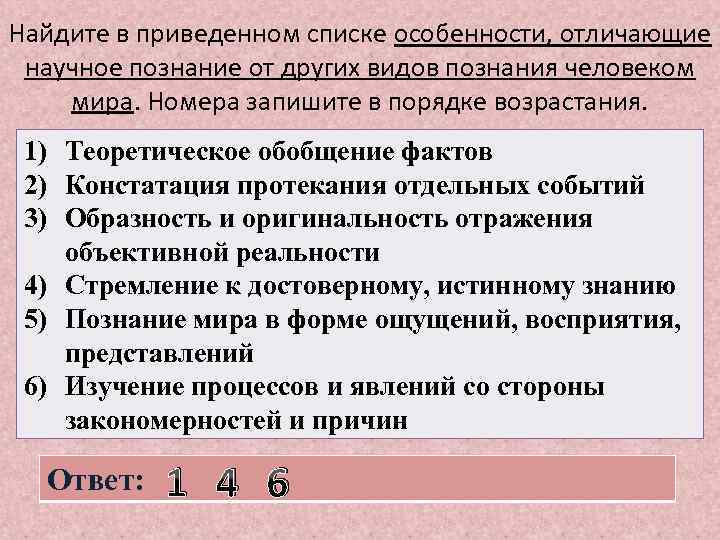 Найдите в приведенном списке особенности, отличающие научное познание от других видов познания человеком мира. Номера запишите в порядке возрастания.

1) Теоретическое обобщение фактов
2) Констатация протекания отдельных событий
3) Образность и оригинальность отражения объективной реальности
4) Стремление к достоверному, истинному знанию
5) Познание мира в форме ощущений, восприятия, представлений
6) Изучение процессов и явлений со стороны закономерностей и причин

Ответ: 1 4 6